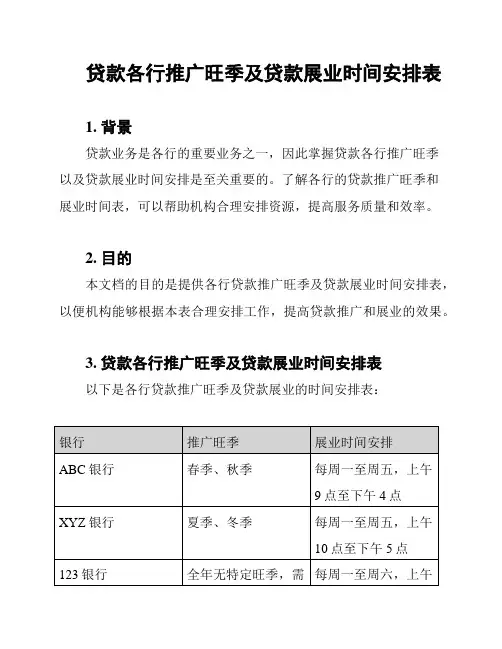 贷款各行推广旺季及贷款展业时间安排表

1. 背景

贷款业务是各行的重要业务之一，因此掌握贷款各行推广旺季以及贷款展业时间安排是至关重要的。了解各行的贷款推广旺季和展业时间表，可以帮助机构合理安排资源，提高服务质量和效率。

2. 目的

本文档的目的是提供各行贷款推广旺季及贷款展业时间安排表，以便机构能够根据本表合理安排工作，提高贷款推广和展业的效果。

3. 贷款各行推广旺季及贷款展业时间安排表

以下是各行贷款推广旺季及贷款展业的时间安排表：

| 银行 | 推广旺季 | 展业时间安排 |
|---|---|---|
| ABC 银行 | 春季、秋季 | 每周一至周五，上午 9 点至下午 4 点 |
| XYZ 银行 | 夏季、冬季 | 每周一至周五，上午 10 点至下午 5 点 |
| 123 银行 | 全年无特定旺季，需 | 每周一至周六，上午 |